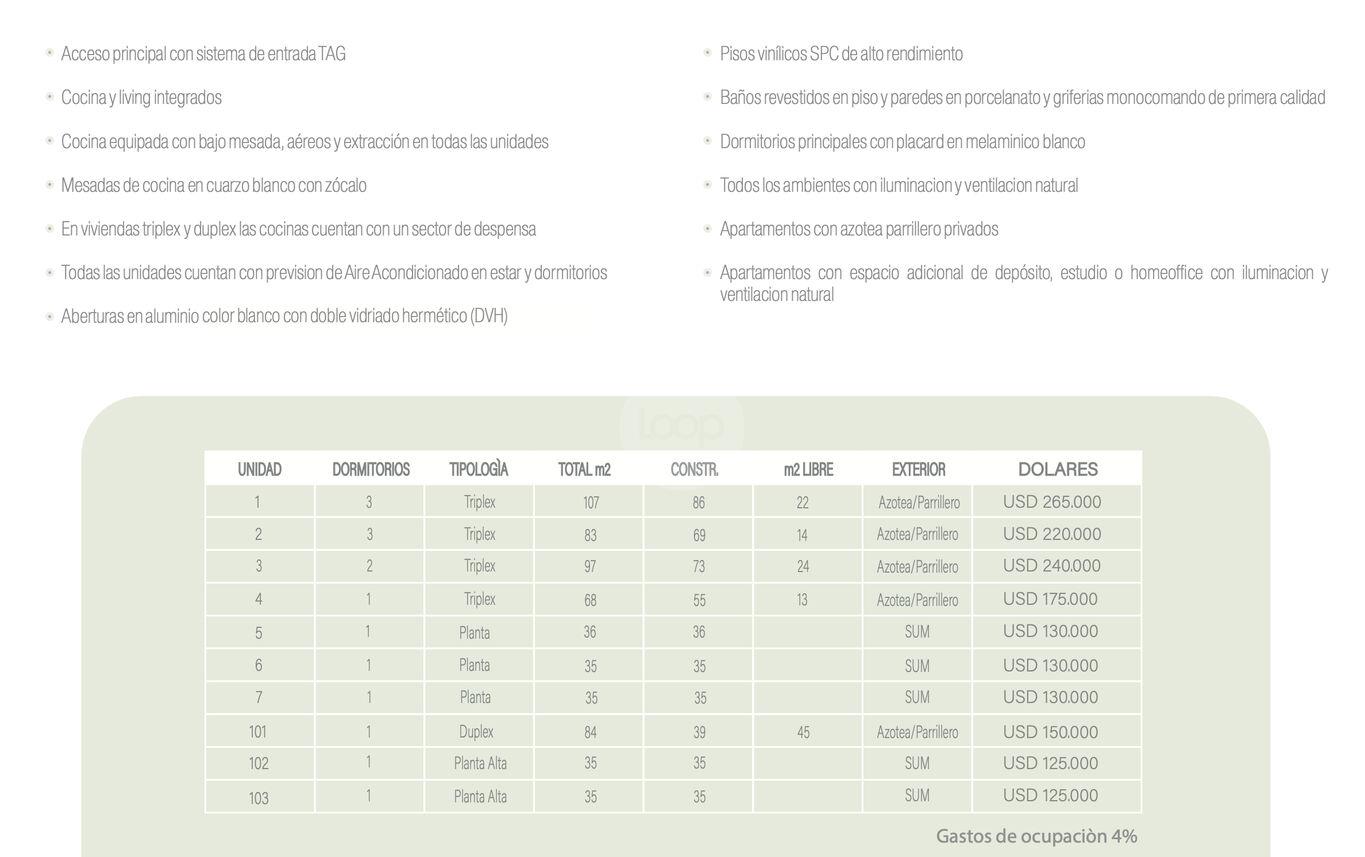 • Acceso principal con sistema de entrada TAG

• Cocina y living integrados

• Cocina equipada con bajo mesada, aéreos y extracción en todas las unidades

• Mesadas de cocina en cuarzo blanco con zócalo

• En viviendas triplex y duplex las cocinas cuentan con un sector de despensa

• Todas las unidades cuentan con prevision de Aire Acondicionado en estar y dormitorios

• Aberturas en aluminio color blanco con doble vidriado hermético (DVH)

• Pisos vinílicos SPC de alto rendimiento

• Baños revestidos en piso y paredes en porcelanato y griferias monocomando de primera calidad

• Dormitorios principales con placard en melaminico blanco

• Todos los ambientes con iluminacion y ventilacion natural

• Apartamentos con azotea parrillero privados

• Apartamentos con espacio adicional de depósito, estudio o homeoffice con iluminacion y ventilacion natural

| UNIDAD | DORMITORIOS | TIPOLOGÌA | TOTAL m2 | CONSTR. | m2 LIBRE | EXTERIOR | DOLARES |
|---|---|---|---|---|---|---|---|
| 1 | 3 | Triplex | 107 | 86 | 22 | Azotea/Parrillero | USD 265.000 |
| 2 | 3 | Triplex | 83 | 69 | 14 | Azotea/Parrillero | USD 220.000 |
| 3 | 2 | Triplex | 97 | 73 | 24 | Azotea/Parrillero | USD 240.000 |
| 4 | 1 | Triplex | 68 | 55 | 13 | Azotea/Parrillero | USD 175.000 |
| 5 | 1 | Planta | 36 | 36 |  | SUM | USD 130.000 |
| 6 | 1 | Planta | 35 | 35 |  | SUM | USD 130.000 |
| 7 | 1 | Planta | 35 | 35 |  | SUM | USD 130.000 |
| 101 | 1 | Duplex | 84 | 39 | 45 | Azotea/Parrillero | USD 150.000 |
| 102 | 1 | Planta Alta | 35 | 35 |  | SUM | USD 125.000 |
| 103 | 1 | Planta Alta | 35 | 35 |  | SUM | USD 125.000 |

Gastos de ocupaciòn 4%

loop